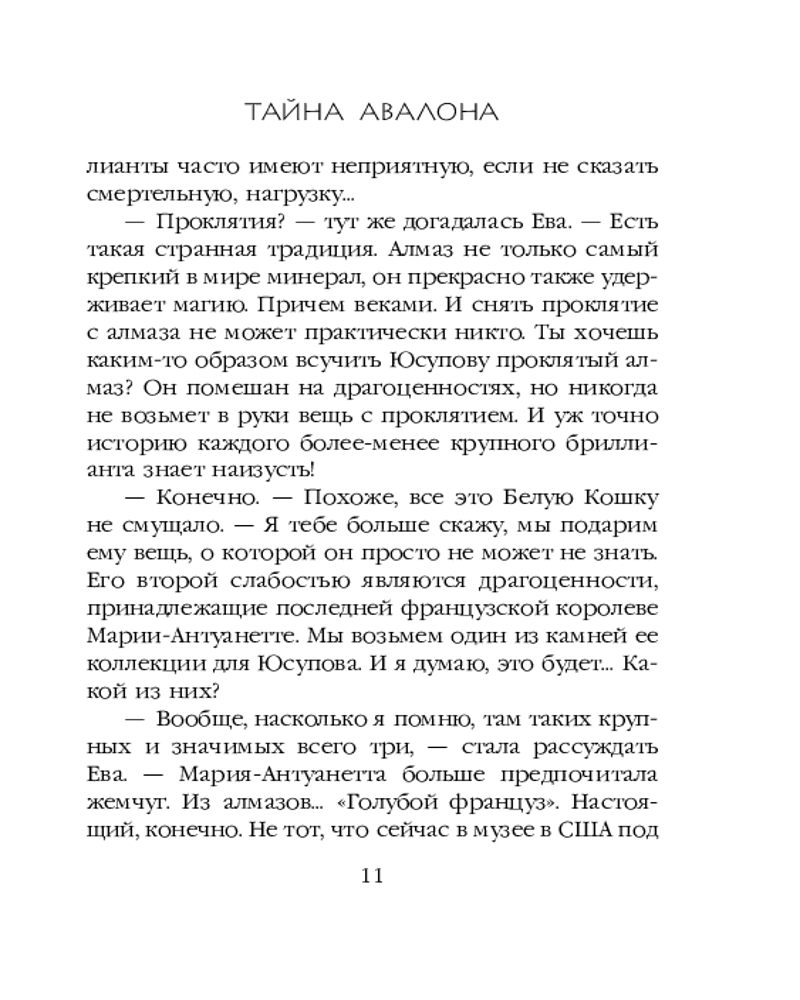 ТАЙНА АВАЛОНА

лианты часто имеют неприятную, если не сказать смертельную, нагрузку...

— Проклятия? — тут же догадалась Ева. — Есть такая странная традиция. Алмаз не только самый крепкий в мире минерал, он прекрасно также удерживает магию. Причем веками. И снять проклятие с алмаза не может практически никто. Ты хочешь каким-то образом всучить Юсупову проклятый алмаз? Он помешан на драгоценностях, но никогда не возьмет в руки вещь с проклятием. И уж точно историю каждого более-менее крупного бриллианта знает наизусть!

— Конечно. — Похоже, все это Белую Кошку не смущало. — Я тебе больше скажу, мы подарим ему вещь, о которой он просто не может не знать. Его второй слабостью являются драгоценности, принадлежащие последней французской королеве Марии-Антуанетте. Мы возьмем один из камней ее коллекции для Юсупова. И я думаю, это будет... Какой из них?

— Вообще, насколько я помню, там таких крупных и значимых всего три, — стала рассуждать Ева. — Мария-Антуанетта больше предпочитала жемчуг. Из алмазов... «Голубой француз». Настоящий, конечно. Не тот, что сейчас в музее в США под

11